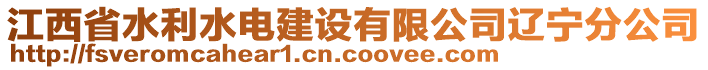 江西省水利水电建设有限公司辽宁分公司
http://fsveromcahear1.cn.coovee.com